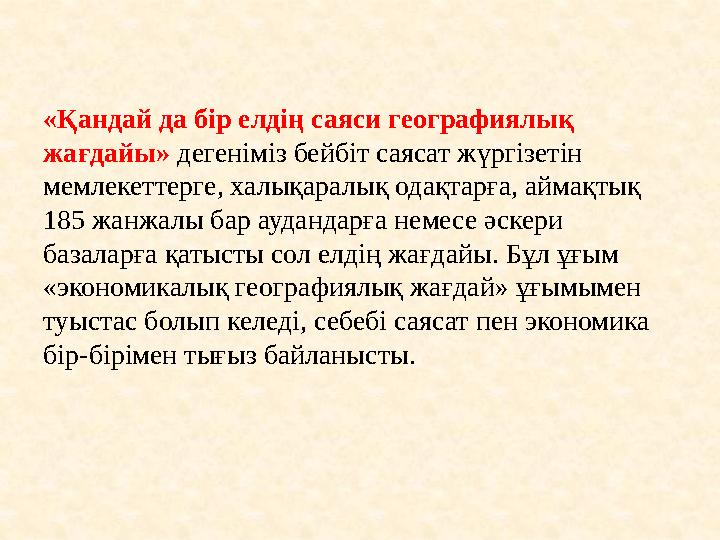 «Қандай да бір елдің саяси географиялық жағдайы» дегеніміз бейбіт саясат жүргізетін мемлекеттерге, халықаралық одақтарға, аймақтық 185 жанжалы бар аудандарға немесе әскери базаларға қатысты сол елдің жағдайы. Бұл ұғым «экономикалық географиялық жағдай» ұғымымен туыстас болып келеді, себебі саясат пен экономика бір-бірімен тығыз байланысты.